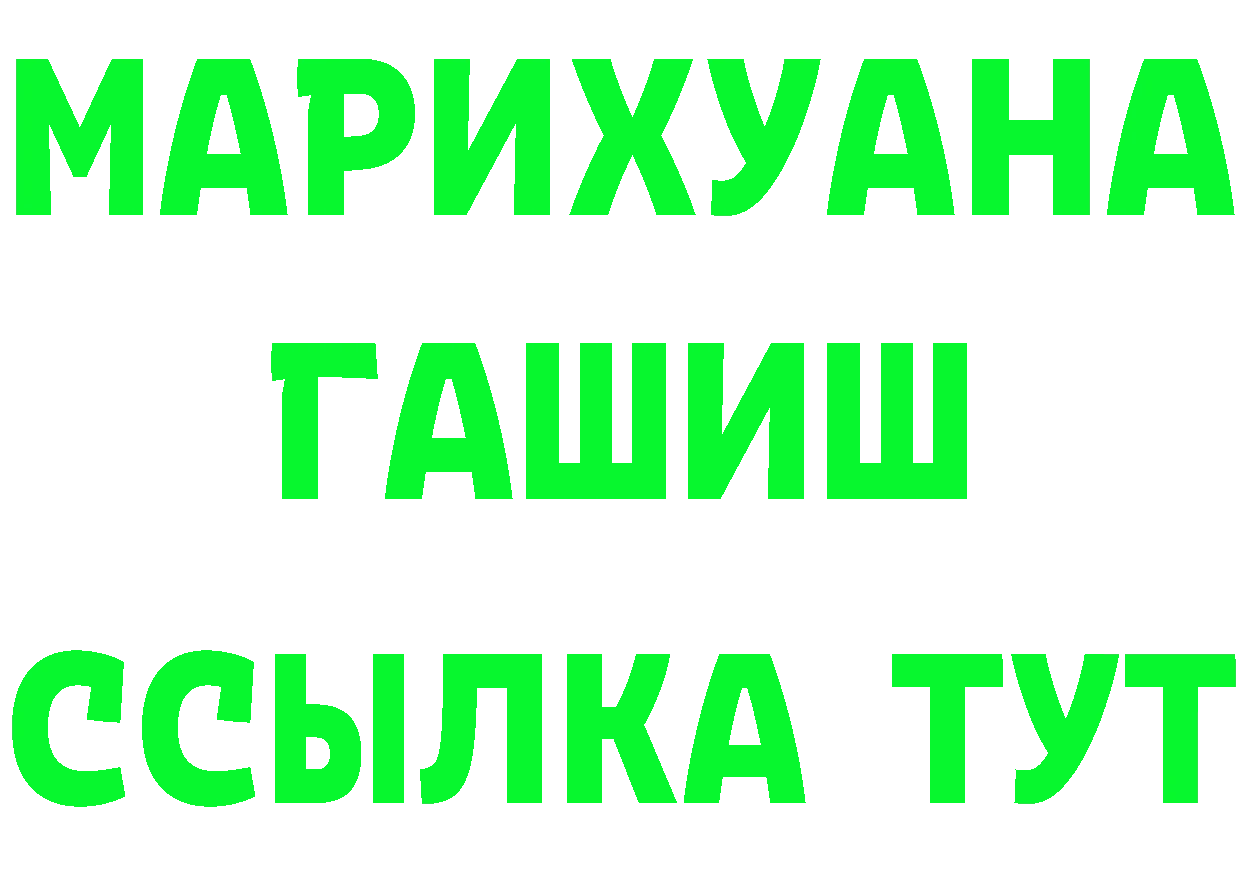 МАРИХУАНА
ГАШИШ
ССЫЛКА ТУТ